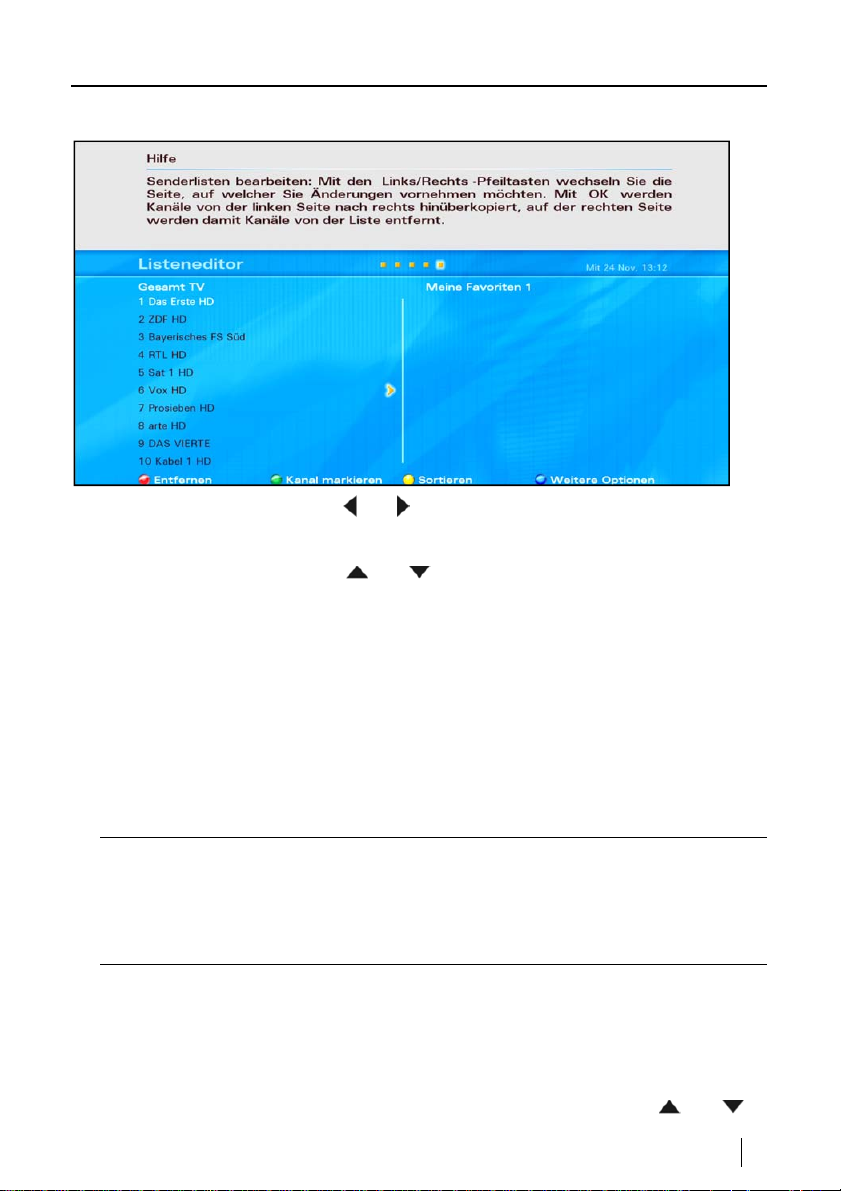 Hilfe

Senderlisten bearbeiten: Mit den Links/Rechts -Pfeiltasten wechseln Sie die Seite, auf welcher Sie Änderungen vornehmen möchten. Mit OK werden Kanäle von der linken Seite nach rechts hinüberkopiert, auf der rechten Seite werden damit Kanäle von der Liste entfernt.

Listeneditor

Mit 24 Nov. 13:12

Gesamt TV
1 Das Erste HD
2 ZDF HD
3 Bayerisches FS Süd
4 RTL HD
5 Sat 1 HD
6 Vox HD
7 Prosieben HD
8 arte HD
9 DAS VIERTE
10 Kabel 1 HD

Meine Favoriten 1

Entfernen
Kanal markieren
Sortieren
Weitere Optionen